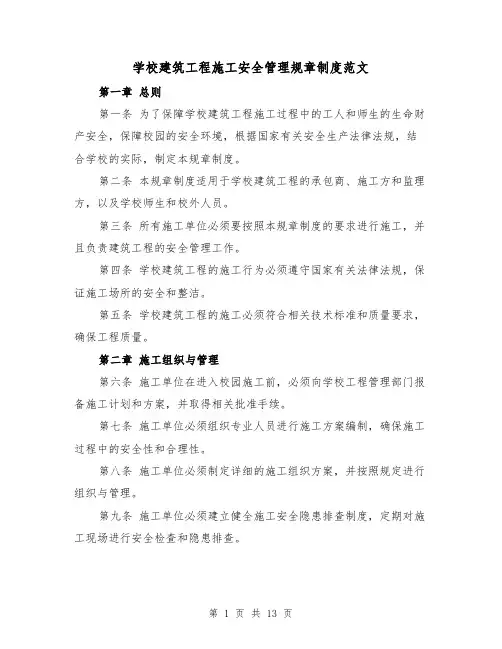 学校建筑工程施工安全管理规章制度范文

第一章 总则

第一条 为了保障学校建筑工程施工过程中的工人和师生的生命财产安全，保障校园的安全环境，根据国家有关安全生产法律法规，结合学校的实际，制定本规章制度。

第二条 本规章制度适用于学校建筑工程的承包商、施工方和监理方，以及学校师生和校外人员。

第三条 所有施工单位必须要按照本规章制度的要求进行施工，并且负责建筑工程的安全管理工作。

第四条 学校建筑工程的施工行为必须遵守国家有关法律法规，保证施工场所的安全和整洁。

第五条 学校建筑工程的施工必须符合相关技术标准和质量要求，确保工程质量。

第二章 施工组织与管理

第六条 施工单位在进入校园施工前，必须向学校工程管理部门报备施工计划和方案，并取得相关批准手续。

第七条 施工单位必须组织专业人员进行施工方案编制，确保施工过程中的安全性和合理性。

第八条 施工单位必须制定详细的施工组织方案，并按照规定进行组织与管理。

第九条 施工单位必须建立健全施工安全隐患排查制度，定期对施工现场进行安全检查和隐患排查。

第 1 页 共 13 页